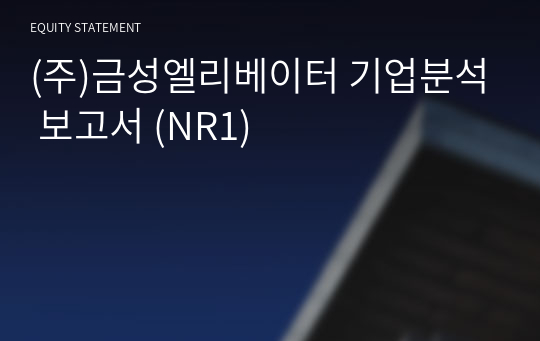 EQUITY STATEMENT

(주)금성엘리베이터 기업분석 보고서 (NR1)